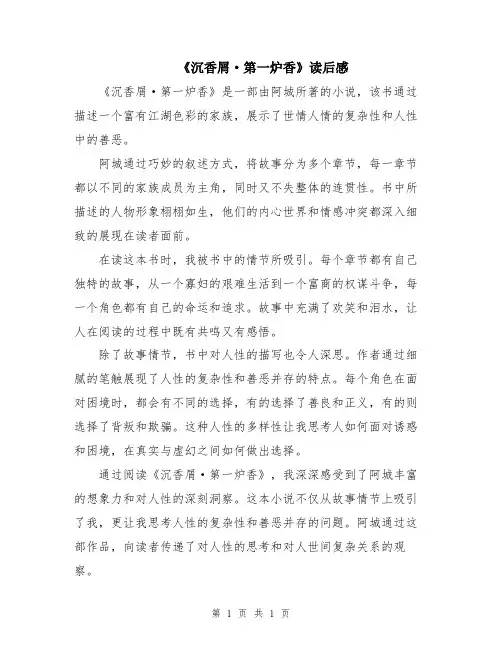 《沉香屑·第一炉香》读后感

《沉香屑·第一炉香》是一部由阿城所著的小说，该书通过描述一个富有江湖色彩的家族，展示了世情人情的复杂性和人性中的善恶。

阿城通过巧妙的叙述方式，将故事分为多个章节，每一章节都以不同的家族成员为主角，同时又不失整体的连贯性。书中所描述的人物形象栩栩如生，他们的内心世界和情感冲突都深入细致的展现在读者面前。

在读这本书时，我被书中的情节所吸引。每个章节都有自己独特的故事，从一个寡妇的艰难生活到一个富商的权谋斗争，每一个角色都有自己的命运和追求。故事中充满了欢笑和泪水，让人在阅读的过程中既有共鸣又有感悟。

除了故事情节，书中对人性的描写也令人深思。作者通过细腻的笔触展现了人性的复杂性和善恶并存的特点。每个角色在面对困境时，都会有不同的选择，有的选择了善良和正义，有的则选择了背叛和欺骗。这种人性的多样性让我思考人如何面对诱惑和困境，在真实与虚幻之间如何做出选择。

通过阅读《沉香屑·第一炉香》，我深深感受到了阿城丰富的想象力和对人性的深刻洞察。这本小说不仅从故事情节上吸引了我，更让我思考人性的复杂性和善恶并存的问题。阿城通过这部作品，向读者传递了对人性的思考和对人世间复杂关系的观察。

第 1 页 共 1 页